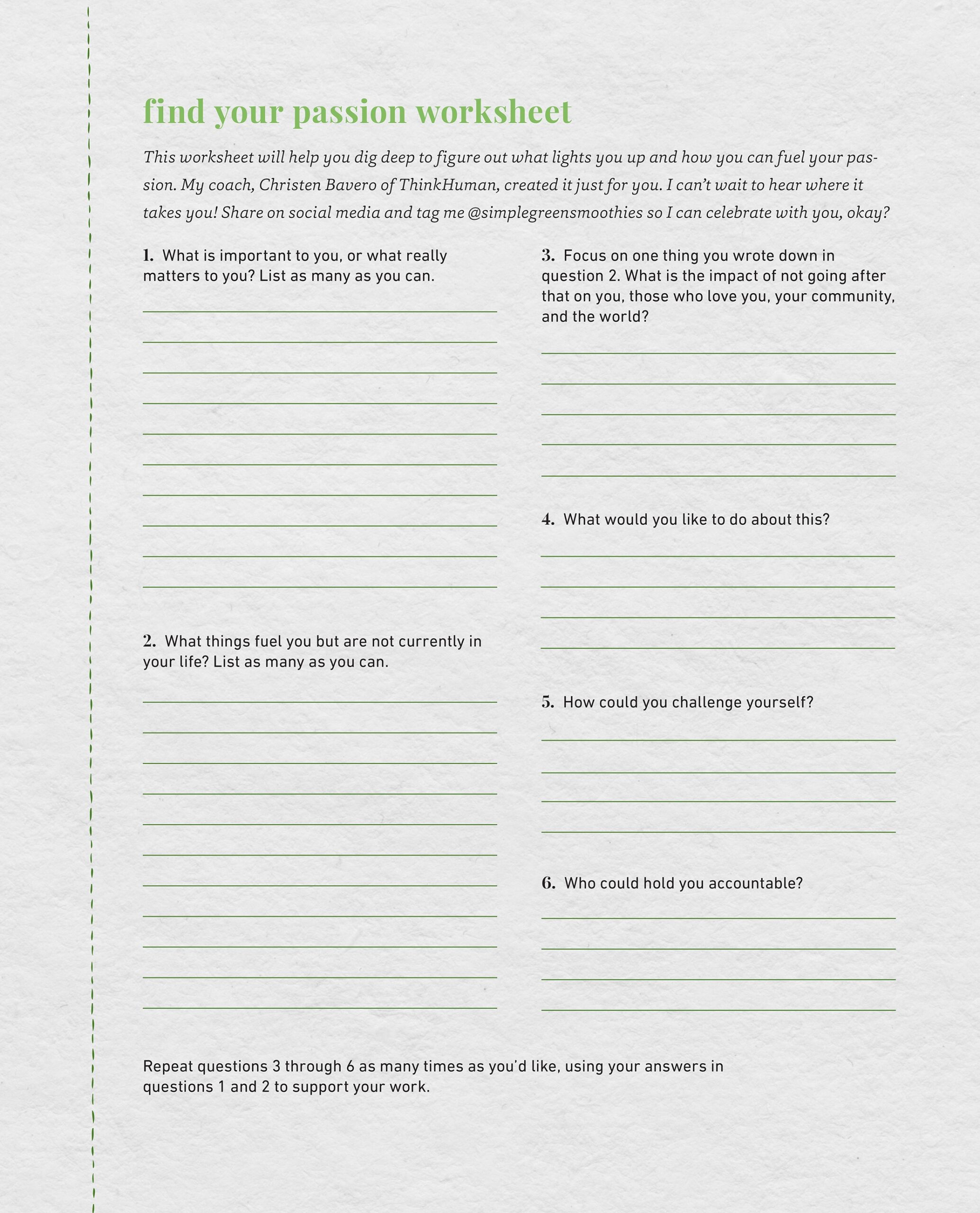 find your passion worksheet

This worksheet will help you dig deep to figure out what lights you up and how you can fuel your passion. My coach, Christen Bavero of ThinkHuman, created it just for you. I can't wait to hear where it takes you! Share on social media and tag me @simplegreensmoothies so I can celebrate with you, okay?

1. What is important to you, or what really matters to you? List as many as you can.

2. What things fuel you but are not currently in your life? List as many as you can.

3. Focus on one thing you wrote down in question 2. What is the impact of not going after that on you, those who love you, your community, and the world?

4. What would you like to do about this?

5. How could you challenge yourself?

6. Who could hold you accountable?

Repeat questions 3 through 6 as many times as you'd like, using your answers in questions 1 and 2 to support your work.